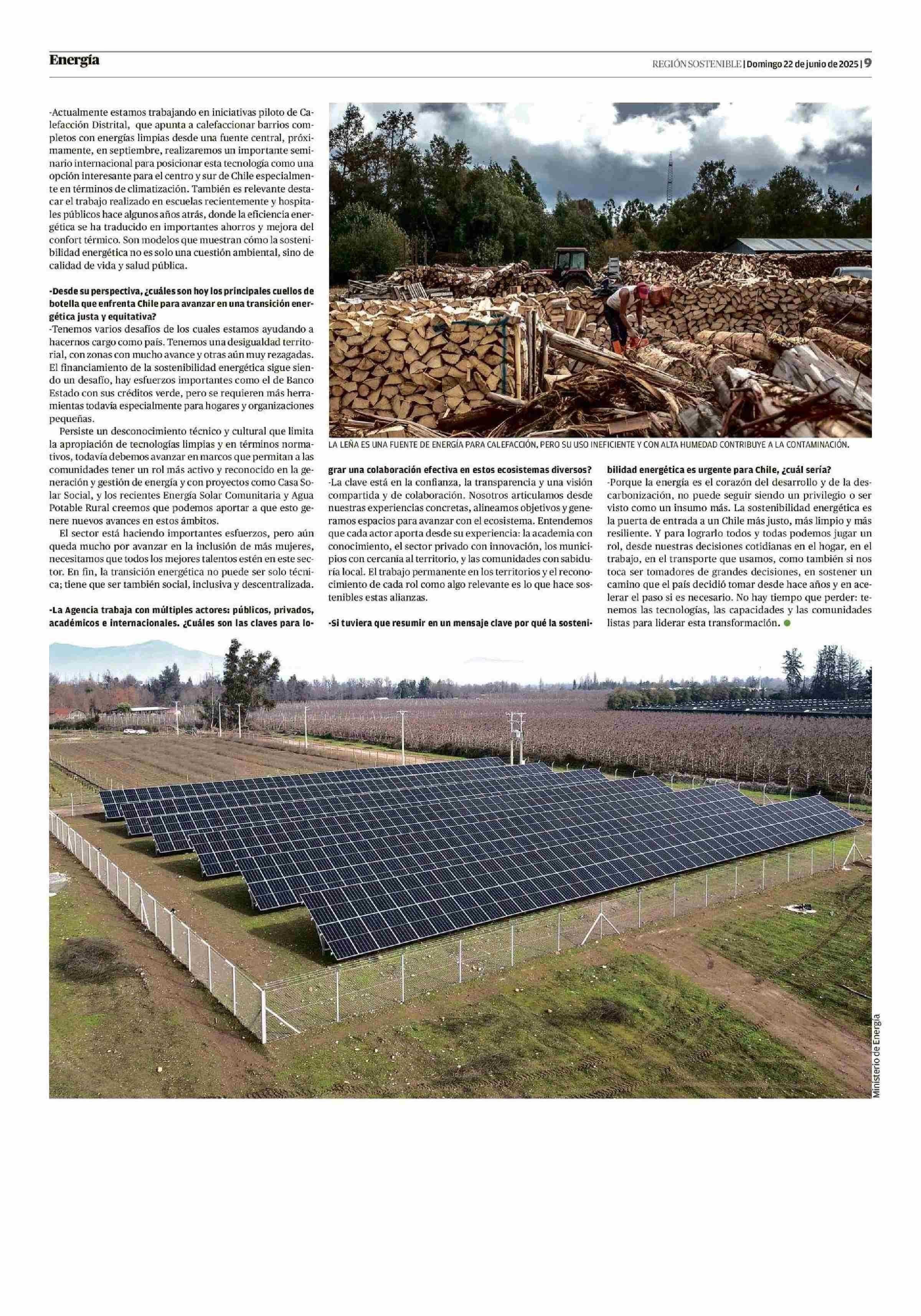 Energía

REGIÓN SOSTENIBLE | Domingo 22 de junio de 2025 | 9

-Actualmente estamos trabajando en iniciativas piloto de Calefacción Distrital, que apunta a calefaccionar barrios completos con energías limpias desde una fuente central, próximamente, en septiembre, realizaremos un importante seminario internacional para posicionar esta tecnología como una opción interesante para el centro y sur de Chile especialmente en términos de climatización. También es relevante destacar el trabajo realizado en escuelas recientemente y hospitales públicos hace algunos años atrás, donde la eficiencia energética se ha traducido en importantes ahorros y mejora del confort térmico. Son modelos que muestran cómo la sostenibilidad energética no es solo una cuestión ambiental, sino de calidad de vida y salud pública.

-Desde su perspectiva, ¿cuáles son hoy los principales cuellos de botella que enfrenta Chile para avanzar en una transición energética justa y equitativa?
-Tenemos varios desafíos de los cuales estamos ayudando a hacernos cargo como país. Tenemos una desigualdad territorial, con zonas con mucho avance y otras aún muy rezagadas. El financiamiento de la sostenibilidad energética sigue siendo un desafío, hay esfuerzos importantes como el de Banco Estado con sus créditos verde, pero se requieren más herramientas todavía especialmente para hogares y organizaciones pequeñas.

Persiste un desconocimiento técnico y cultural que limita la apropiación de tecnologías limpias y en términos normativos, todavía debemos avanzar en marcos que permitan a las comunidades tener un rol más activo y reconocido en la generación y gestión de energía y con proyectos como Casa Solar Social, y los recientes Energía Solar Comunitaria y Agua Potable Rural creemos que podemos aportar a que esto genere nuevos avances en estos ámbitos.

El sector está haciendo importantes esfuerzos, pero aún queda mucho por avanzar en la inclusión de más mujeres, necesitamos que todos los mejores talentos estén en este sector. En fin, la transición energética no puede ser solo técnica; tiene que ser también social, inclusiva y descentralizada.

-La Agencia trabaja con múltiples actores: públicos, privados, académicos e internacionales. ¿Cuáles son las claves para lograr una colaboración efectiva en estos ecosistemas diversos?
-La clave está en la confianza, la transparencia y una visión compartida y de colaboración. Nosotros articulamos desde nuestras experiencias concretas, alineamos objetivos y generamos espacios para avanzar con el ecosistema. Entendemos que cada actor aporta desde su experiencia: la academia con conocimiento, el sector privado con innovación, los municipios con cercanía al territorio, y las comunidades con sabiduría local. El trabajo permanente en los territorios y el reconocimiento de cada rol como algo relevante es lo que hace sostenibles estas alianzas.

-Si tuviera que resumir en un mensaje clave por qué la sostenibilidad energética es urgente para Chile, ¿cuál sería?
-Porque la energía es el corazón del desarrollo y de la descarbonización, no puede seguir siendo un privilegio o ser visto como un insumo más. La sostenibilidad energética es la puerta de entrada a un Chile más justo, más limpio y más resiliente. Y para lograrlo todos y todas podemos jugar un rol, desde nuestras decisiones cotidianas en el hogar, en el trabajo, en el transporte que usamos, como también si nos toca ser tomadores de grandes decisiones, en sostener un camino que el país decidió tomar desde hace años y en acelerar el paso si es necesario. No hay tiempo que perder: tenemos las tecnologías, las capacidades y las comunidades listas para liderar esta transformación.

LA LEÑA ES UNA FUENTE DE ENERGÍA PARA CALEFACCIÓN, PERO SU USO INEFICIENTE Y CON ALTA HUMEDAD CONTRIBUYE A LA CONTAMINACIÓN.

Ministerio de Energía